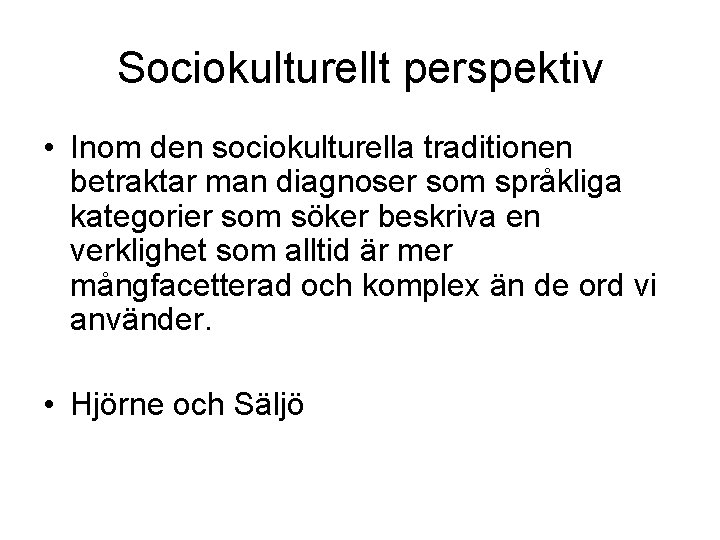 Sociokulturellt perspektiv

• Inom den sociokulturella traditionen betraktar man diagnoser som språkliga kategorier som söker beskriva en verklighet som alltid är mer mångfacetterad och komplex än de ord vi använder.

• Hjörne och Säljö